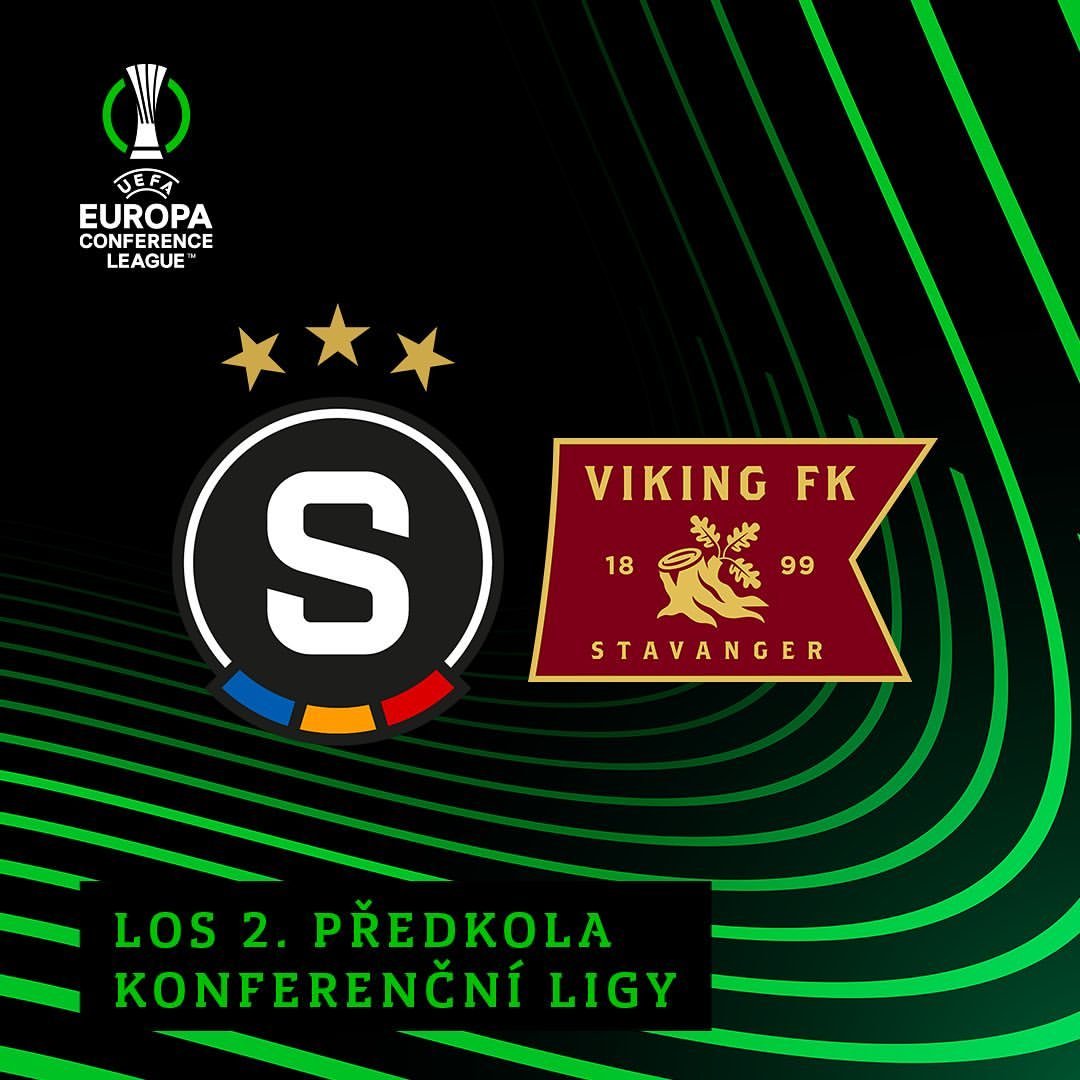 UEFA
EUROPA
CONFERENCE
LEAGUE™

S

VIKING FK
18 99
STAVANGER

LOS 2. PŘEDKOLA
KONFERENČNÍ LIGY